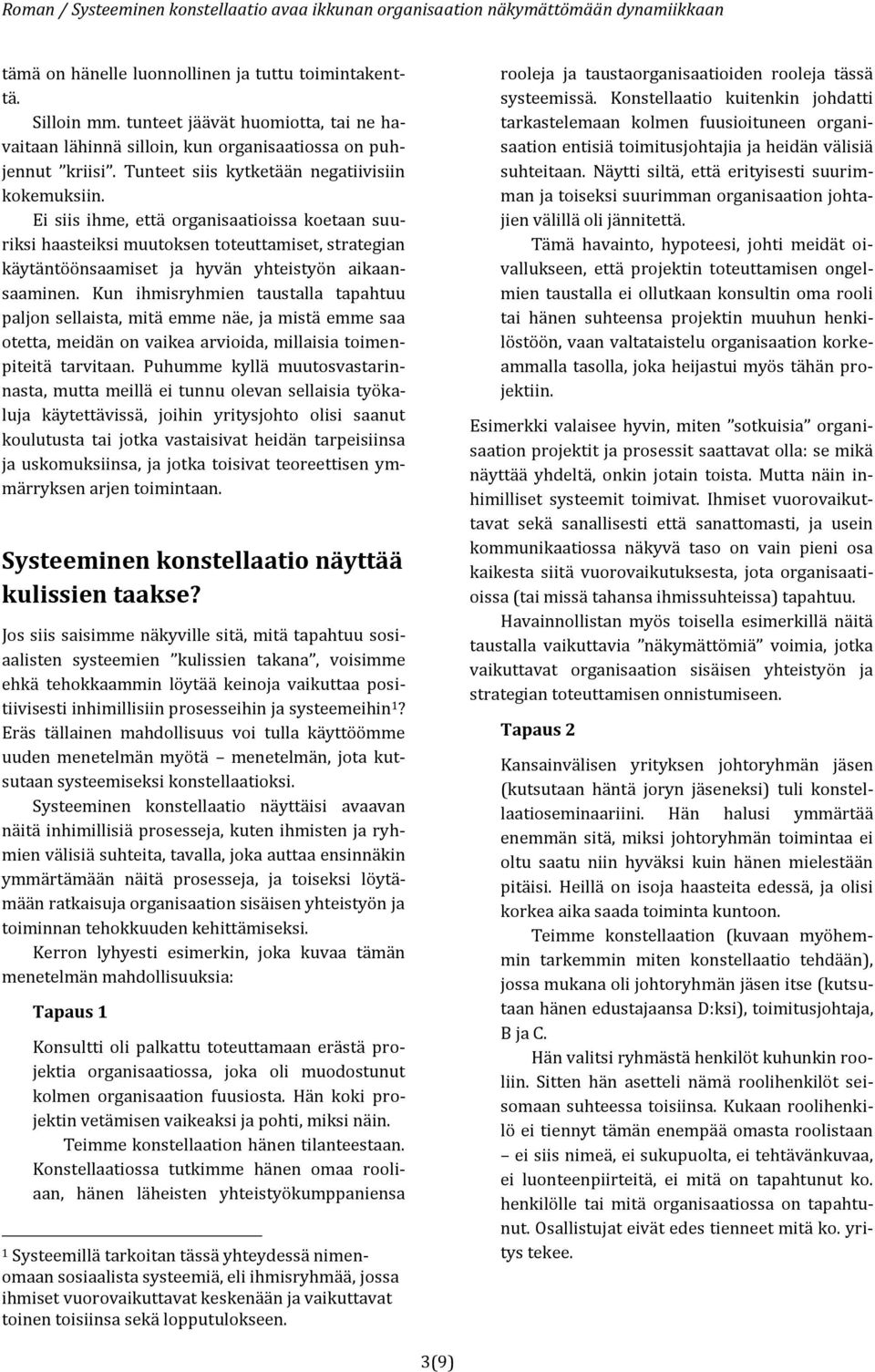 Roman / Systeeminen konstellaatio avaa ikkunan organisaation näkymättömään dynamiikkaan

tämä on hänelle luonnollinen ja tuttu toimintakenttä.

Silloin mm. tunteet jäävät huomiotta, tai ne havaitaan lähinnä silloin, kun organisaatiossa on puhjennut ”kriisi”. Tunteet siis kytketään negatiivisiin kokemuksiin.

Ei siis ihme, että organisaatioissa koetaan suuriksi haasteiksi muutoksen toteuttamiset, strategian käytäntöönsaamiset ja hyvän yhteistyön aikaansaaminen. Kun ihmisryhmien taustalla tapahtuu paljon sellaista, mitä emme näe, ja mistä emme saa otetta, meidän on vaikea arvioida, millaisia toimenpiteitä tarvitaan. Puhumme kyllä muutosvastarinnasta, mutta meillä ei tunnu olevan sellaisia työkaluja käytettävissä, joihin yritysjohto olisi saanut koulutusta tai jotka vastaisivat heidän tarpeisiinsa ja uskomuksiinsa, ja jotka toisivat teoreettisen ymmärryksen arjen toimintaan.

Systeeminen konstellaatio näyttää kulissien taakse?

Jos siis saisimme näkyville sitä, mitä tapahtuu sosiaalisten systeemien ”kulissien takana”, voisimme ehkä tehokkaammin löytää keinoja vaikuttaa positiivisesti inhimillisiin prosesseihin ja systeemeihin$^1$? Eräs tällainen mahdollisuus voi tulla käyttöömme uuden menetelmän myötä – menetelmän, jota kutsutaan systeemiseksi konstellaatioksi.

Systeeminen konstellaatio näyttäisi avaavan näitä inhimillisiä prosesseja, kuten ihmisten ja ryhmien välisiä suhteita, tavalla, joka auttaa ensinnäkin ymmärtämään näitä prosesseja, ja toiseksi löytämään ratkaisuja organisaation sisäisen yhteistyön ja toiminnan tehokkuuden kehittämiseksi.

Kerron lyhyesti esimerkin, joka kuvaa tämän menetelmän mahdollisuuksia:

Tapaus 1

Konsultti oli palkattu toteuttamaan erästä projektia organisaatiossa, joka oli muodostunut kolmen organisaation fuusiosta. Hän koki projektin vetämisen vaikeaksi ja pohti, miksi näin.

Teimme konstellaation hänen tilanteestaan. Konstellaatiossa tutkimme hänen omaa rooliaan, hänen läheisten yhteistyökumppaniensa

$^1$ Systeemillä tarkoitan tässä yhteydessä nimenomaan sosiaalista systeemiä, eli ihmisryhmää, jossa ihmiset vuorovaikuttavat keskenään ja vaikuttavat toinen toisiinsa sekä lopputulokseen.

rooleja ja taustaorganisaatioiden rooleja tässä systeemissä. Konstellaatio kuitenkin johdatti tarkastelemaan kolmen fuusioituneen organisaation entisiä toimitusjohtajia ja heidän välisiä suhteitaan. Näytti siltä, että erityisesti suurimman ja toiseksi suurimman organisaation johtajien välillä oli jännitettä.

Tämä havainto, hypoteesi, johti meidät oivallukseen, että projektin toteuttamisen ongelmien taustalla ei ollutkaan konsultin oma rooli tai hänen suhteensa projektin muuhun henkilöstöön, vaan valtataistelu organisaation korkeammalla tasolla, joka heijastui myös tähän projektiin.

Esimerkki valaisee hyvin, miten ”sotkuisia” organisaation projektit ja prosessit saattavat olla: se mikä näyttää yhdeltä, onkin jotain toista. Mutta näin inhimilliset systeemit toimivat. Ihmiset vuorovaikuttavat sekä sanallisesti että sanattomasti, ja usein kommunikaatiossa näkyvä taso on vain pieni osa kaikesta siitä vuorovaikutuksesta, jota organisaatioissa (tai missä tahansa ihmissuhteissa) tapahtuu.

Havainnollistan myös toisella esimerkillä näitä taustalla vaikuttavia ”näkymättömiä” voimia, jotka vaikuttavat organisaation sisäisen yhteistyön ja strategian toteuttamisen onnistumiseen.

Tapaus 2

Kansainvälisen yrityksen johtoryhmän jäsen (kutsutaan häntä joryn jäseneksi) tuli konstellaatioseminaariini. Hän halusi ymmärtää enemmän sitä, miksi johtoryhmän toimintaa ei oltu saatu niin hyväksi kuin hänen mielestään pitäisi. Heillä on isoja haasteita edessä, ja olisi korkea aika saada toiminta kuntoon.

Teimme konstellaation (kuvaan myöhemmin tarkemmin miten konstellaatio tehdään), jossa mukana oli johtoryhmän jäsen itse (kutsutaan hänen edustajaansa D:ksi), toimitusjohtaja, B ja C.

Hän valitsi ryhmästä henkilöt kuhunkin rooliin. Sitten hän asetteli nämä roolihenkilöt seisomaan suhteessa toisiinsa. Kukaan roolihenkilö ei tiennyt tämän enempää omasta roolistaan – ei siis nimeä, ei sukupuolta, ei tehtävänkuvaa, ei luonteenpiirteitä, ei mitä on tapahtunut ko. henkilölle tai mitä organisaatiossa on tapahtunut. Osallistujat eivät edes tienneet mitä ko. yritys tekee.

3(9)